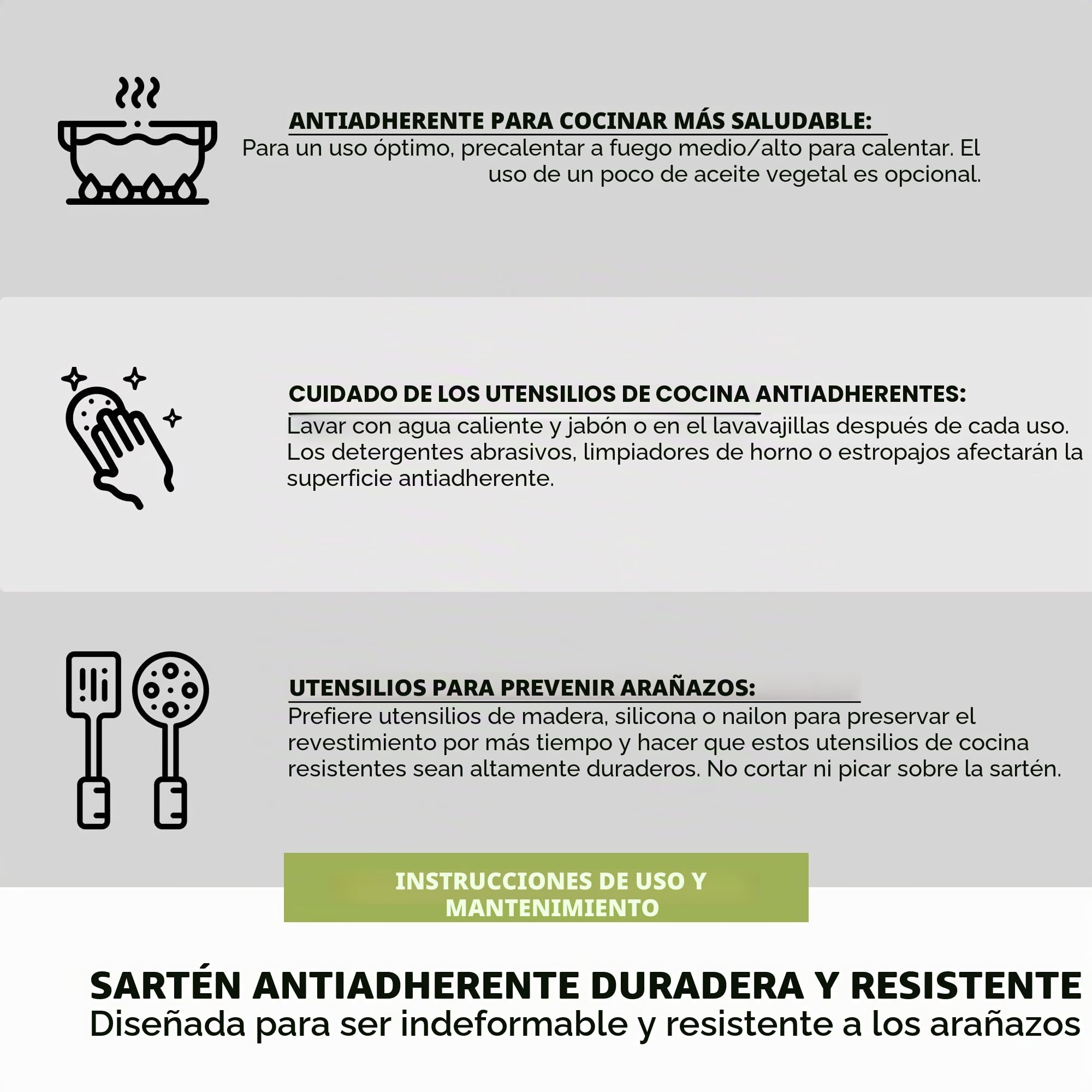 ANTIADHERENTE PARA COCINAR MÁS SALUDABLE:
Para un uso óptimo, precalentar a fuego medio/alto para calentar. El uso de un poco de aceite vegetal es opcional.

CUIDADO DE LOS UTENSILIOS DE COCINA ANTIADHERENTES:
Lavar con agua caliente y jabón o en el lavavajillas después de cada uso. Los detergentes abrasivos, limpiadores de horno o estropajos afectarán la superficie antiadherente.

UTENSILIOS PARA PREVENIR ARAÑAZOS:
Prefiere utensilios de madera, silicona o nailon para preservar el revestimiento por más tiempo y hacer que estos utensilios de cocina resistentes sean altamente duraderos. No cortar ni picar sobre la sartén.

INSTRUCCIONES DE USO Y MANTENIMIENTO

SARTÉN ANTIADHERENTE DURADERA Y RESISTENTE
Diseñada para ser indeformable y resistente a los arañazos